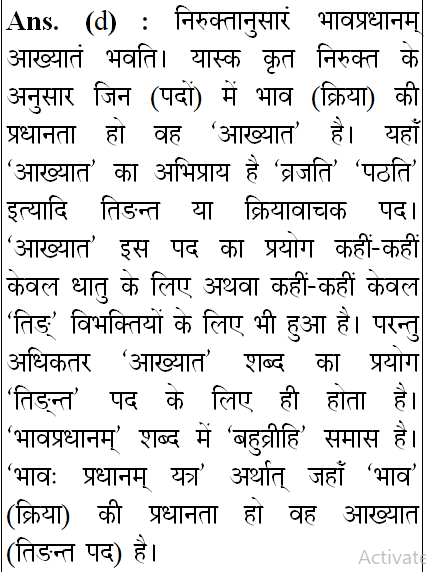 Ans. (d) : निरुक्तानुसारं भावप्रधानम् आख्यातं भवति। यास्क कृत निरुक्त के अनुसार जिन (पदों) में भाव (क्रिया) की प्रधानता हो वह 'आख्यात' है। यहाँ 'आख्यात' का अभिप्राय है 'व्रजति' 'पठति' इत्यादि तिङन्त या क्रियावाचक पद। 'आख्यात' इस पद का प्रयोग कहीं-कहीं केवल धातु के लिए अथवा कहीं-कहीं केवल 'तिङ्' विभक्तियों के लिए भी हुआ है। परन्तु अधिकतर 'आख्यात' शब्द का प्रयोग 'तिङ्न्त' पद के लिए ही होता है। 'भावप्रधानम्' शब्द में 'बहुव्रीहि' समास है। 'भावः प्रधानम् यत्र' अर्थात् जहाँ 'भाव' (क्रिया) की प्रधानता हो वह आख्यात (तिङन्त पद) है।

Activate